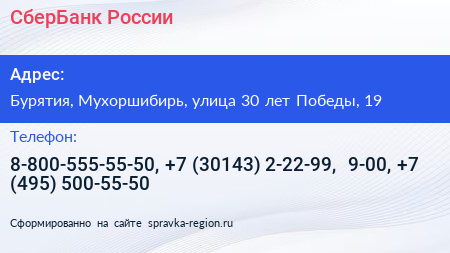 СберБанк России

Адрес:

Бурятия, Мухоршибирь, улица 30 лет Победы, 19

Телефон:

8-800-555-55-50, +7 (30143) 2-22-99, 9-00, +7 (495) 500-55-50

Сформированно на сайте spravka-region.ru